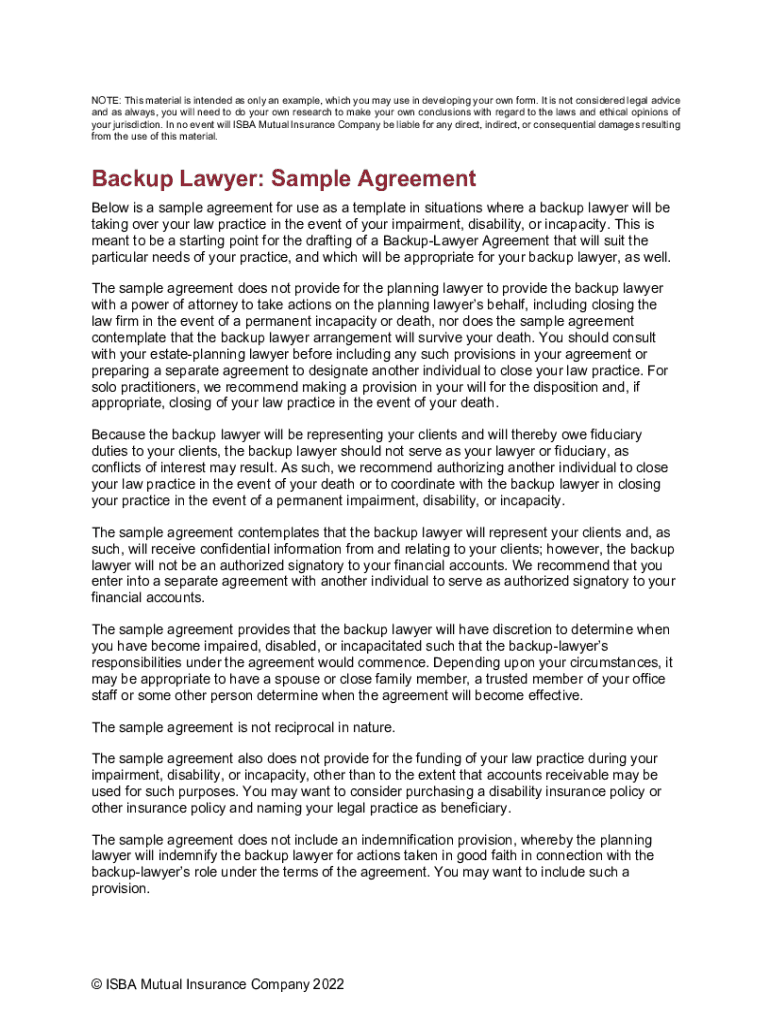 NOTE: This material is intended as only an example, which you may use in developing your own form. It is not considered legal advice and as always, you will need to do your own research to make your own conclusions with regard to the laws and ethical opinions of your jurisdiction. In no event will ISBA Mutual Insurance Company be liable for any direct, indirect, or consequential damages resulting from the use of this material.

Backup Lawyer: Sample Agreement

Below is a sample agreement for use as a template in situations where a backup lawyer will be taking over your law practice in the event of your impairment, disability, or incapacity. This is meant to be a starting point for the drafting of a Backup-Lawyer Agreement that will suit the particular needs of your practice, and which will be appropriate for your backup lawyer, as well.

The sample agreement does not provide for the planning lawyer to provide the backup lawyer with a power of attorney to take actions on the planning lawyer's behalf, including closing the law firm in the event of a permanent incapacity or death, nor does the sample agreement contemplate that the backup lawyer arrangement will survive your death. You should consult with your estate-planning lawyer before including any such provisions in your agreement or preparing a separate agreement to designate another individual to close your law practice. For solo practitioners, we recommend making a provision in your will for the disposition and, if appropriate, closing of your law practice in the event of your death.

Because the backup lawyer will be representing your clients and will thereby owe fiduciary duties to your clients, the backup lawyer should not serve as your lawyer or fiduciary, as conflicts of interest may result. As such, we recommend authorizing another individual to close your law practice in the event of your death or to coordinate with the backup lawyer in closing your practice in the event of a permanent impairment, disability, or incapacity.

The sample agreement contemplates that the backup lawyer will represent your clients and, as such, will receive confidential information from and relating to your clients; however, the backup lawyer will not be an authorized signatory to your financial accounts. We recommend that you enter into a separate agreement with another individual to serve as authorized signatory to your financial accounts.

The sample agreement provides that the backup lawyer will have discretion to determine when you have become impaired, disabled, or incapacitated such that the backup-lawyer's responsibilities under the agreement would commence. Depending upon your circumstances, it may be appropriate to have a spouse or close family member, a trusted member of your office staff or some other person determine when the agreement will become effective.

The sample agreement is not reciprocal in nature.

The sample agreement also does not provide for the funding of your law practice during your impairment, disability, or incapacity, other than to the extent that accounts receivable may be used for such purposes. You may want to consider purchasing a disability insurance policy or other insurance policy and naming your legal practice as beneficiary.

The sample agreement does not include an indemnification provision, whereby the planning lawyer will indemnify the backup lawyer for actions taken in good faith in connection with the backup-lawyer's role under the terms of the agreement. You may want to include such a provision.

© ISBA Mutual Insurance Company 2022